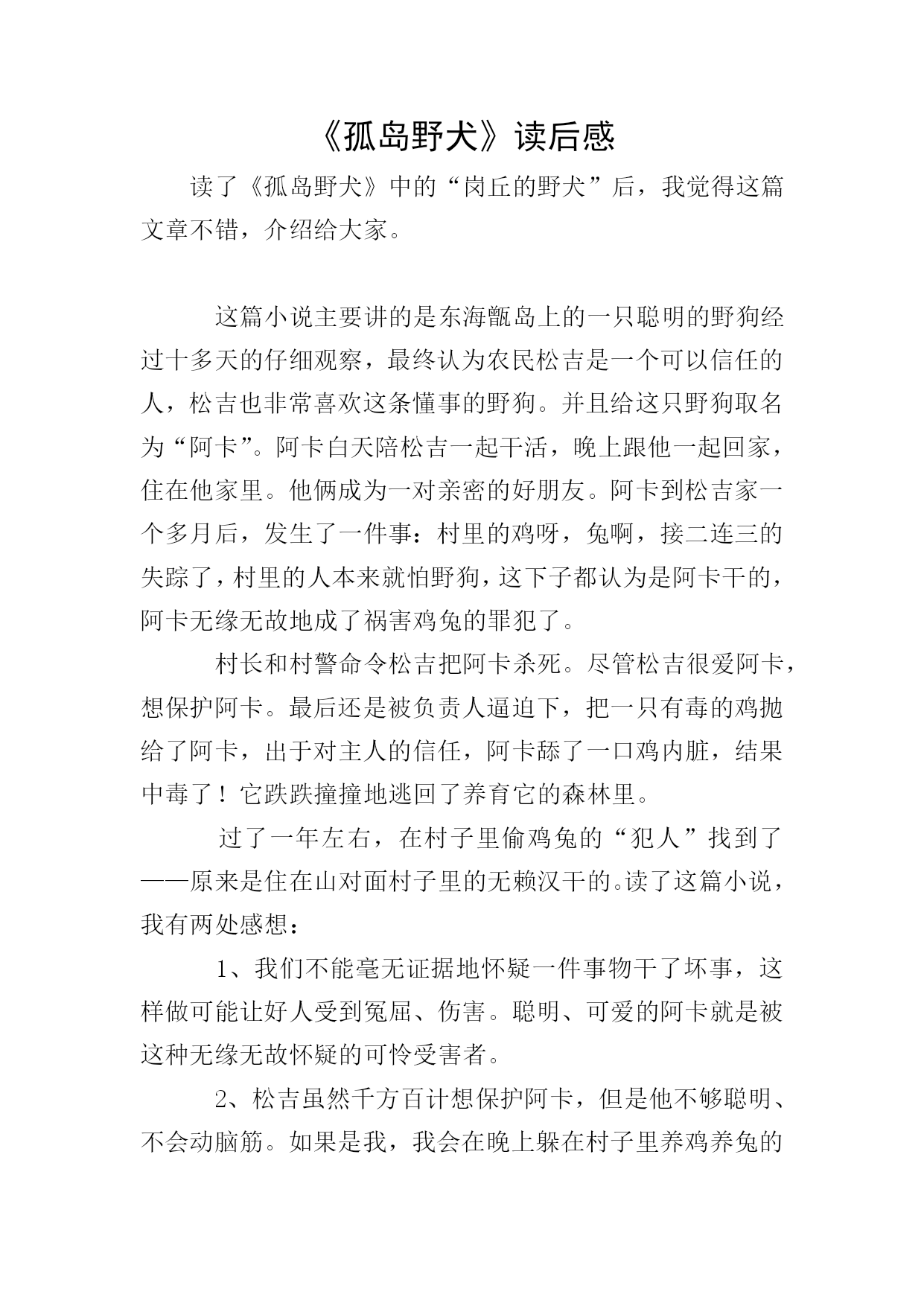 《孤岛野犬》读后感

读了《孤岛野犬》中的“岗丘的野犬”后，我觉得这篇文章不错，介绍给大家。

这篇小说主要讲的是东海甑岛上的一只聪明的野狗经过十多天的仔细观察，最终认为农民松吉是一个可以信任的人，松吉也非常喜欢这条懂事的野狗。并且给这只野狗取名为“阿卡”。阿卡白天陪松吉一起干活，晚上跟他一起回家，住在他家里。他俩成为一对亲密的好朋友。阿卡到松吉家一个多月后，发生了一件事：村里的鸡呀，兔啊，接二连三的失踪了，村里的人本来就怕野狗，这下子都认为是阿卡干的，阿卡无缘无故地成了祸害鸡兔的罪犯了。

村长和村警命令松吉把阿卡杀死。尽管松吉很爱阿卡，想保护阿卡。最后还是被负责人逼迫下，把一只有毒的鸡抛给了阿卡，出于对主人的信任，阿卡舔了一口鸡内脏，结果中毒了！它跌跌撞撞地逃回了养育它的森林里。

过了一年左右，在村子里偷鸡兔的“犯人”找到了——原来是住在山对面村子里的无赖汉干的。读了这篇小说，我有两处感想：

1、我们不能毫无证据地怀疑一件事物干了坏事，这样做可能让好人受到冤屈、伤害。聪明、可爱的阿卡就是被这种无缘无故怀疑的可怜受害者。

2、松吉虽然千方百计想保护阿卡，但是他不够聪明、不会动脑筋。如果是我，我会在晚上躲在村子里养鸡养兔的